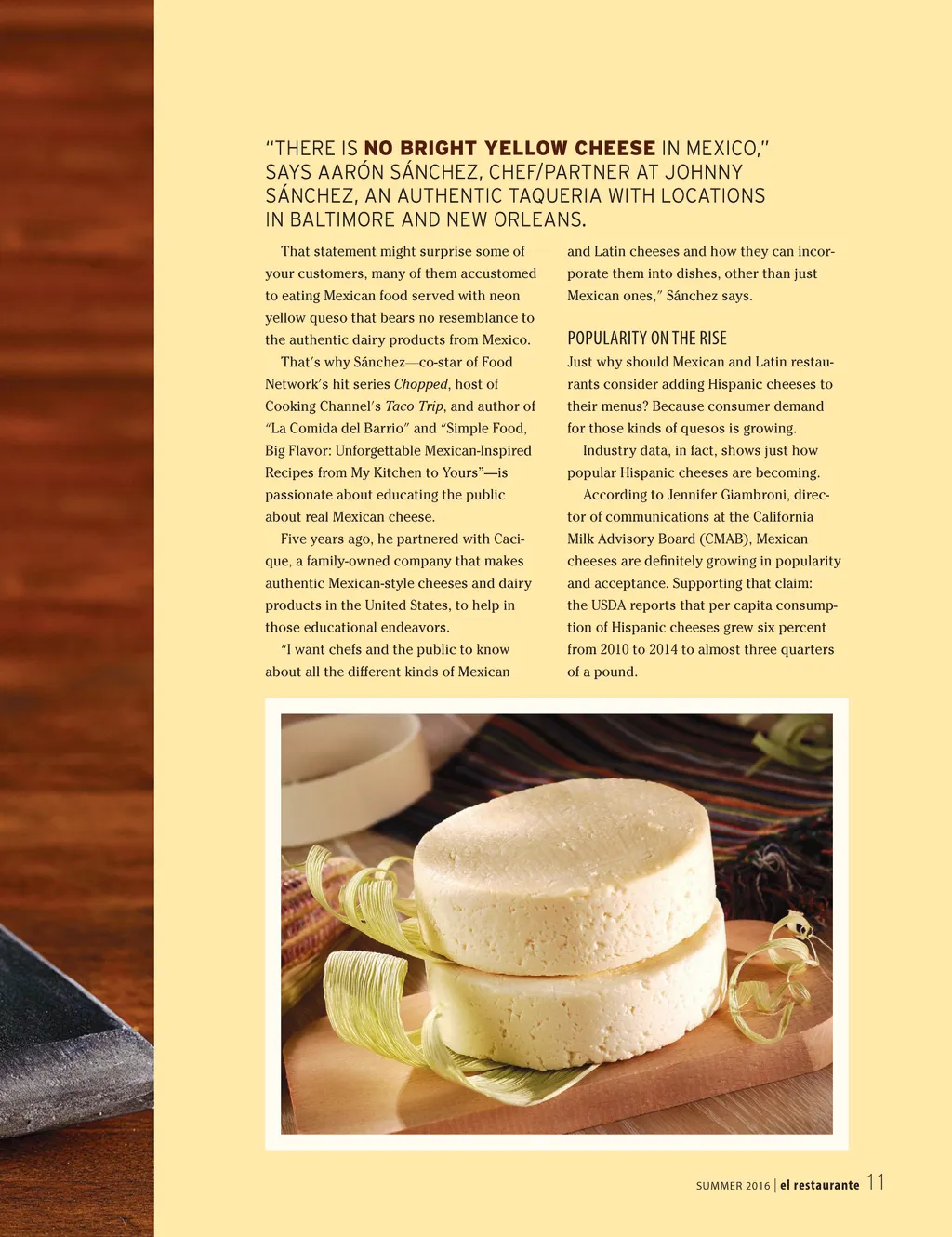 "THERE IS NO BRIGHT YELLOW CHEESE IN MEXICO," SAYS AARÓN SÁNCHEZ, CHEF/PARTNER AT JOHNNY SÁNCHEZ, AN AUTHENTIC TAQUERIA WITH LOCATIONS IN BALTIMORE AND NEW ORLEANS.

That statement might surprise some of your customers, many of them accustomed to eating Mexican food served with neon yellow queso that bears no resemblance to the authentic dairy products from Mexico.

That's why Sánchez—co-star of Food Network's hit series Chopped, host of Cooking Channel's Taco Trip, and author of "La Comida del Barrio" and "Simple Food, Big Flavor: Unforgettable Mexican-Inspired Recipes from My Kitchen to Yours"—is passionate about educating the public about real Mexican cheese.

Five years ago, he partnered with Cacique, a family-owned company that makes authentic Mexican-style cheeses and dairy products in the United States, to help in those educational endeavors.

"I want chefs and the public to know about all the different kinds of Mexican and Latin cheeses and how they can incorporate them into dishes, other than just Mexican ones," Sánchez says.

POPULARITY ON THE RISE

Just why should Mexican and Latin restaurants consider adding Hispanic cheeses to their menus? Because consumer demand for those kinds of quesos is growing.

Industry data, in fact, shows just how popular Hispanic cheeses are becoming.

According to Jennifer Giambroni, director of communications at the California Milk Advisory Board (CMAB), Mexican cheeses are definitely growing in popularity and acceptance. Supporting that claim: the USDA reports that per capita consumption of Hispanic cheeses grew six percent from 2010 to 2014 to almost three quarters of a pound.

SUMMER 2016 | el restaurante 11